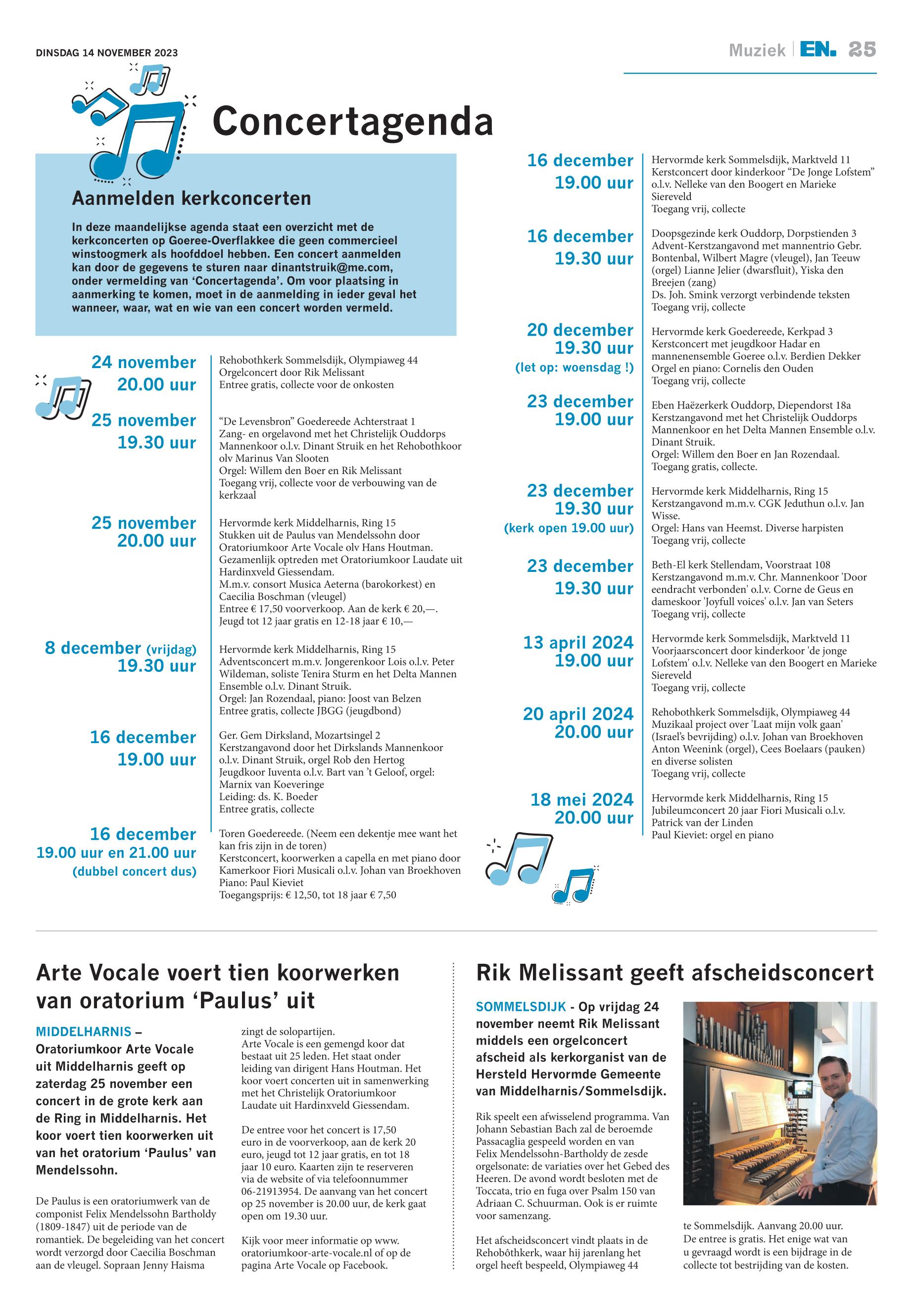 DINSDAG 14 NOVEMBER 2023

Muziek | EN. 25

Concertagenda

Aanmelden kerkconcerten

In deze maandelijkse agenda staat een overzicht met de kerkconcerten op Goeree-Overflakkee die geen commercieel winstoogmerk als hoofddoel hebben. Een concert aanmelden kan door de gegevens te sturen naar dinantstruik@me.com, onder vermelding van 'Concertagenda'. Om voor plaatsing in aanmerking te komen, moet in de aanmelding in ieder geval het wanneer, waar, wat en wie van een concert worden vermeld.

24 november 20.00 uur
Rehobothkerk Sommelsdijk, Olympiaweg 44
Orgelconcert door Rik Melissant
Entree gratis, collecte voor de onkosten

25 november 19.30 uur
"De Levensbron" Goedereede Achterstraat 1
Zang- en orgelavond met het Christelijk Ouddorps Mannenkoor o.l.v. Dinant Struik en het Rehobothkoor olv Marinus Van Slooten
Orgel: Willem den Boer en Rik Melissant
Toegang vrij, collecte voor de verbouwing van de kerkzaal

25 november 20.00 uur
Hervormde kerk Middelharnis, Ring 15
Stukken uit de Paulus van Mendelssohn door Oratoriumkoor Arte Vocale olv Hans Houtman. Gezamenlijk optreden met Oratoriumkoor Laudate uit Hardinxveld Giessendam.
M.m.v. consort Musica Aeterna (barokorkest) en Caecilia Boschman (vleugel)
Entree € 17,50 voorverkoop. Aan de kerk € 20,—.
Jeugd tot 12 jaar gratis en 12-18 jaar € 10,—

8 december (vrijdag) 19.30 uur
Hervormde kerk Middelharnis, Ring 15
Adventsconcert m.m.v. Jongerenkoor Lois o.l.v. Peter Wildeman, soliste Tenira Sturm en het Delta Mannen Ensemble o.l.v. Dinant Struik.
Orgel: Jan Rozendaal, piano: Joost van Belzen
Entree gratis, collecte JBGG (jeugdbond)

16 december 19.00 uur
Ger. Gem Dirksland, Mozartsingel 2
Kerstzangavond door het Dirkslands Mannenkoor o.l.v. Dinant Struik, orgel Rob den Hertog
Jeugdkoor Iuventa o.l.v. Bart van 't Geloof, orgel: Marnix van Koeveringe
Leiding: ds. K. Boeder
Entree gratis, collecte

16 december 19.00 uur en 21.00 uur (dubbel concert dus)
Toren Goedereede. (Neem een dekentje mee want het kan fris zijn in de toren)
Kerstconcert, koorwerken a capella en met piano door Kamerkoor Fiori Musicali o.l.v. Johan van Broekhoven
Piano: Paul Kieviet
Toegangsprijs: € 12,50, tot 18 jaar € 7,50

16 december 19.00 uur
Hervormde kerk Sommelsdijk, Marktveld 11
Kerstconcert door kinderkoor "De Jonge Lofstem" o.l.v. Nelleke van den Boogert en Marieke Siereveld
Toegang vrij, collecte

16 december 19.30 uur
Doopsgezinde kerk Ouddorp, Dorpstienden 3
Advent-Kerstzangavond met mannentrio Gebr. Bontenbal, Wilbert Magre (vleugel), Jan Teeuw (orgel) Lianne Jelier (dwarsfluit), Yiska den Breejen (zang)
Ds. Joh. Smink verzorgt verbindende teksten
Toegang vrij, collecte

20 december 19.30 uur (let op: woensdag !)
Hervormde kerk Goedereede, Kerkpad 3
Kerstconcert met jeugdkoor Hadar en mannenensemble Goeree o.l.v. Berdien Dekker
Orgel en piano: Cornelis den Ouden
Toegang vrij, collecte

23 december 19.00 uur
Eben Haëzerkerk Ouddorp, Diependorst 18a
Kerstzangavond met het Christelijk Ouddorps Mannenkoor en het Delta Mannen Ensemble o.l.v. Dinant Struik.
Orgel: Willem den Boer en Jan Rozendaal.
Toegang gratis, collecte.

23 december 19.30 uur (kerk open 19.00 uur)
Hervormde kerk Middelharnis, Ring 15
Kerstzangavond m.m.v. CGK Jeduthun o.l.v. Jan Wisse.
Orgel: Hans van Heemst. Diverse harpisten
Toegang vrij, collecte

23 december 19.30 uur
Beth-El kerk Stellendam, Voorstraat 108
Kerstzangavond m.m.v. Chr. Mannenkoor 'Door eendracht verbonden' o.l.v. Corne de Geus en dameskoor 'Joyfull voices' o.l.v. Jan van Seters
Toegang vrij, collecte

13 april 2024 19.00 uur
Hervormde kerk Sommelsdijk, Marktveld 11
Voorjaarsconcert door kinderkoor 'de jonge Lofstem' o.l.v. Nelleke van den Boogert en Marieke Siereveld
Toegang vrij, collecte

20 april 2024 20.00 uur
Rehobothkerk Sommelsdijk, Olympiaweg 44
Muzikaal project over 'Laat mijn volk gaan' (Israel's bevrijding) o.l.v. Johan van Broekhoven
Anton Weenink (orgel), Cees Boelaars (pauken) en diverse solisten
Toegang vrij, collecte

18 mei 2024 20.00 uur
Hervormde kerk Middelharnis, Ring 15
Jubileumconcert 20 jaar Fiori Musicali o.l.v. Patrick van der Linden
Paul Kieviet: orgel en piano

Arte Vocale voert tien koorwerken van oratorium 'Paulus' uit

MIDDELHARNIS – Oratoriumkoor Arte Vocale uit Middelharnis geeft op zaterdag 25 november een concert in de grote kerk aan de Ring in Middelharnis. Het koor voert tien koorwerken uit van het oratorium 'Paulus' van Mendelssohn.

De Paulus is een oratoriumwerk van de componist Felix Mendelssohn Bartholdy (1809-1847) uit de periode van de romantiek. De begeleiding van het concert wordt verzorgd door Caecilia Boschman aan de vleugel. Sopraan Jenny Haisma zingt de solopartijen.
Arte Vocale is een gemengd koor dat bestaat uit 25 leden. Het staat onder leiding van dirigent Hans Houtman. Het koor voert concerten uit in samenwerking met het Christelijk Oratoriumkoor Laudate uit Hardinxveld Giessendam.

De entree voor het concert is 17,50 euro in de voorverkoop, aan de kerk 20 euro, jeugd tot 12 jaar gratis, en tot 18 jaar 10 euro. Kaarten zijn te reserveren via de website of via telefoonnummer 06-21913954. De aanvang van het concert op 25 november is 20.00 uur, de kerk gaat open om 19.30 uur.

Kijk voor meer informatie op www.oratoriumkoor-arte-vocale.nl of op de pagina Arte Vocale op Facebook.

Rik Melissant geeft afscheidsconcert

SOMMELSDIJK - Op vrijdag 24 november neemt Rik Melissant middels een orgelconcert afscheid als kerkorganist van de Hersteld Hervormde Gemeente van Middelharnis/Sommelsdijk.

Rik speelt een afwisselend programma. Van Johann Sebastian Bach zal de beroemde Passacaglia gespeeld worden en van Felix Mendelssohn-Bartholdy de zesde orgelsonate: de variaties over het Gebed des Heeren. De avond wordt besloten met de Toccata, trio en fuga over Psalm 150 van Adriaan C. Schuurman. Ook is er ruimte voor samenzang.

Het afscheidsconcert vindt plaats in de Rehobôthkerk, waar hij jarenlang het orgel heeft bespeeld, Olympiaweg 44 te Sommelsdijk. Aanvang 20.00 uur. De entree is gratis. Het enige wat van u gevraagd wordt is een bijdrage in de collecte tot bestrijding van de kosten.